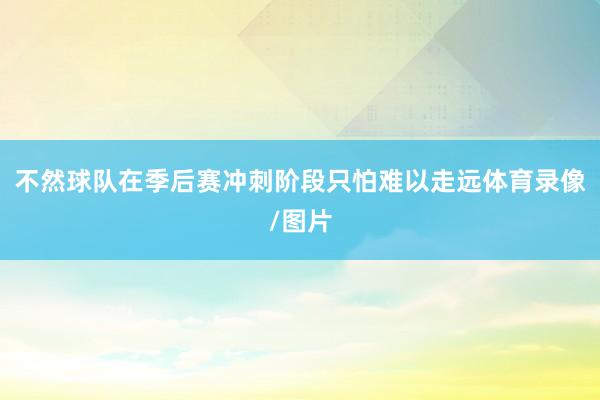 不然球队在季后赛冲刺阶段只怕难以走远体育录像/图片